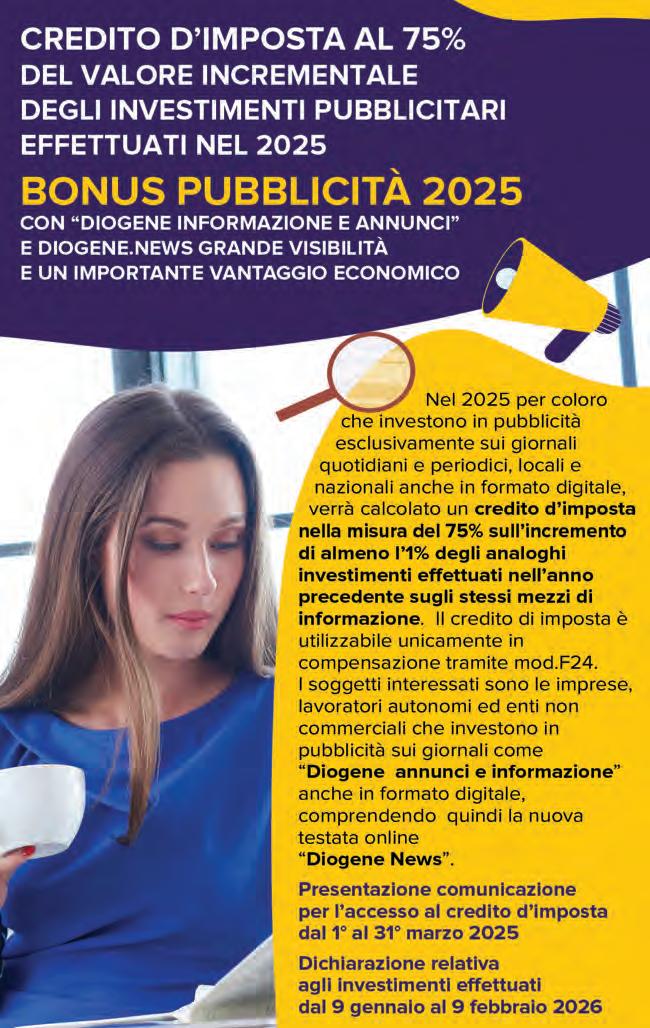 CREDITO D'IMPOSTA AL 75%
DEL VALORE INCREMENTALE
DEGLI INVESTIMENTI PUBBLICITARI
EFFETTUATI NEL 2025

BONUS PUBBLICITÀ 2025

CON "DIOGENE INFORMAZIONE E ANNUNCI"
E DIOGENE.NEWS GRANDE VISIBILITÀ
E UN IMPORTANTE VANTAGGIO ECONOMICO

Nel 2025 per coloro che investono in pubblicità esclusivamente sui giornali quotidiani e periodici, locali e nazionali anche in formato digitale, verrà calcolato un credito d'imposta nella misura del 75% sull'incremento di almeno l'1% degli analoghi investimenti effettuati nell'anno precedente sugli stessi mezzi di informazione. Il credito di imposta è utilizzabile unicamente in compensazione tramite mod.F24. I soggetti interessati sono le imprese, lavoratori autonomi ed enti non commerciali che investono in pubblicità sui giornali come "Diogene annunci e informazione" anche in formato digitale, comprendendo quindi la nuova testata online "Diogene News".

Presentazione comunicazione per l'accesso al credito d'imposta dal 1° al 31° marzo 2025

Dichiarazione relativa agli investimenti effettuati dal 9 gennaio al 9 febbraio 2026